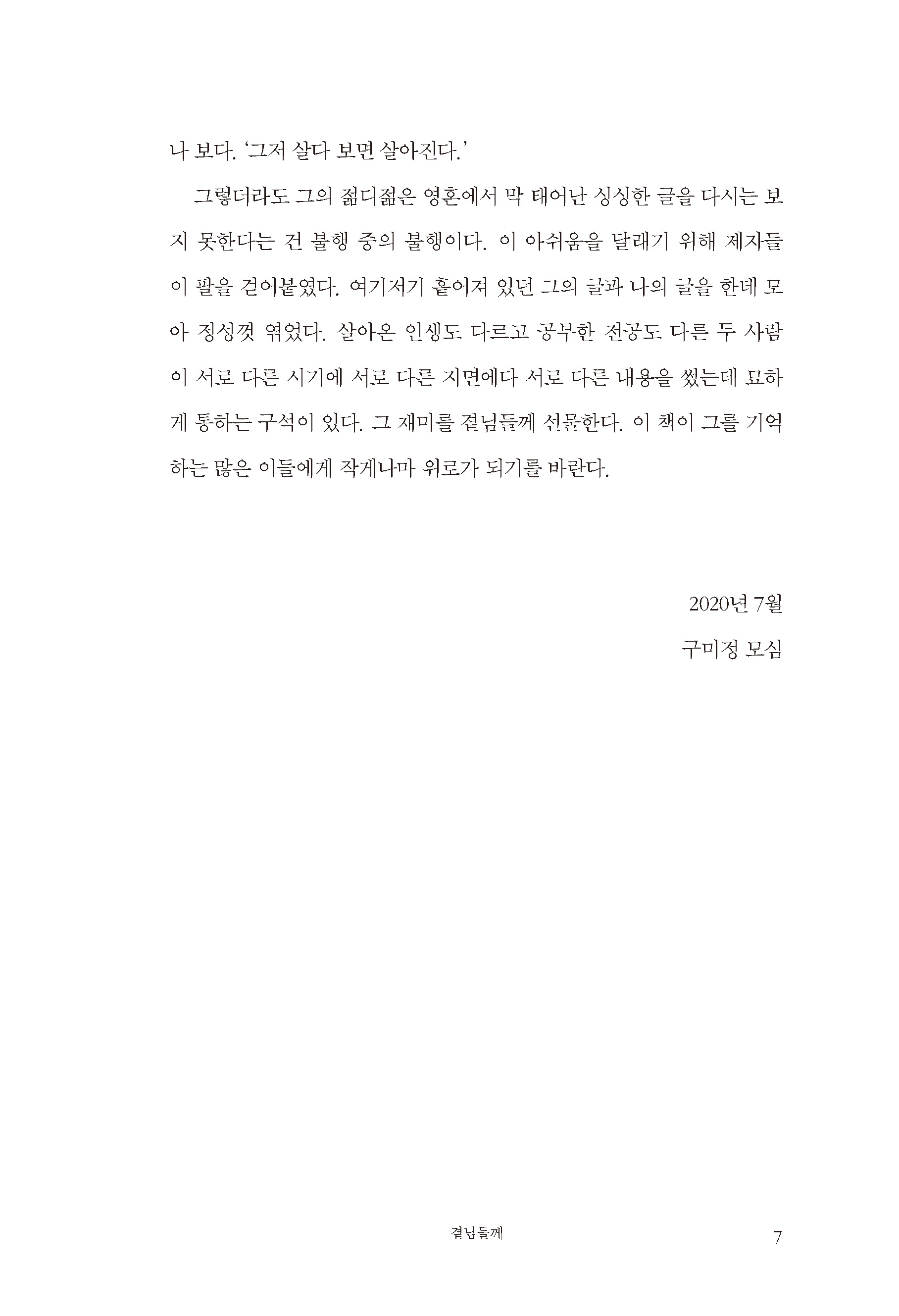 나 보다. '그저 살다 보면 살아진다.'

그렇더라도 그의 젊디젊은 영혼에서 막 태어난 싱싱한 글을 다시는 보지 못한다는 건 불행 중의 불행이다. 이 아쉬움을 달래기 위해 제자들이 팔을 걷어붙였다. 여기저기 흩어져 있던 그의 글과 나의 글을 한데 모아 정성껏 엮었다. 살아온 인생도 다르고 공부한 전공도 다른 두 사람이 서로 다른 시기에 서로 다른 지면에다 서로 다른 내용을 썼는데 묘하게 통하는 구석이 있다. 그 재미를 곁님들께 선물한다. 이 책이 그를 기억하는 많은 이들에게 작게나마 위로가 되기를 바란다.

2020년 7월

구미정 모심

곁님들께

7